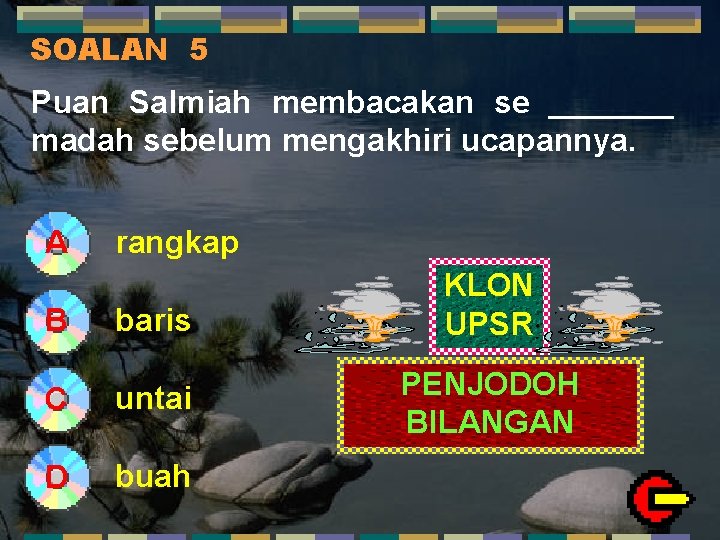 SOALAN 5

Puan Salmiah membacakan se _______ madah sebelum mengakhiri ucapannya.

A rangkap

B baris

C untai

D buah

KLON UPSR

PENJODOH BILANGAN